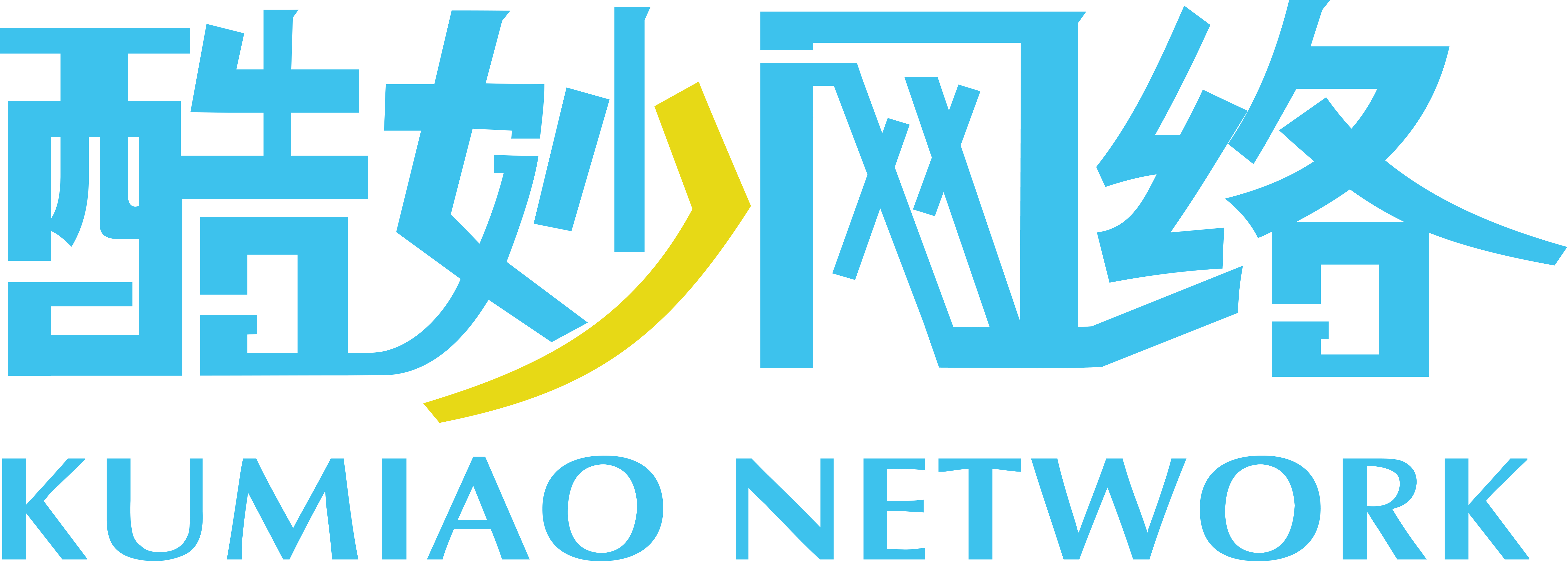 酷妙网络

KUMIAO NETWORK